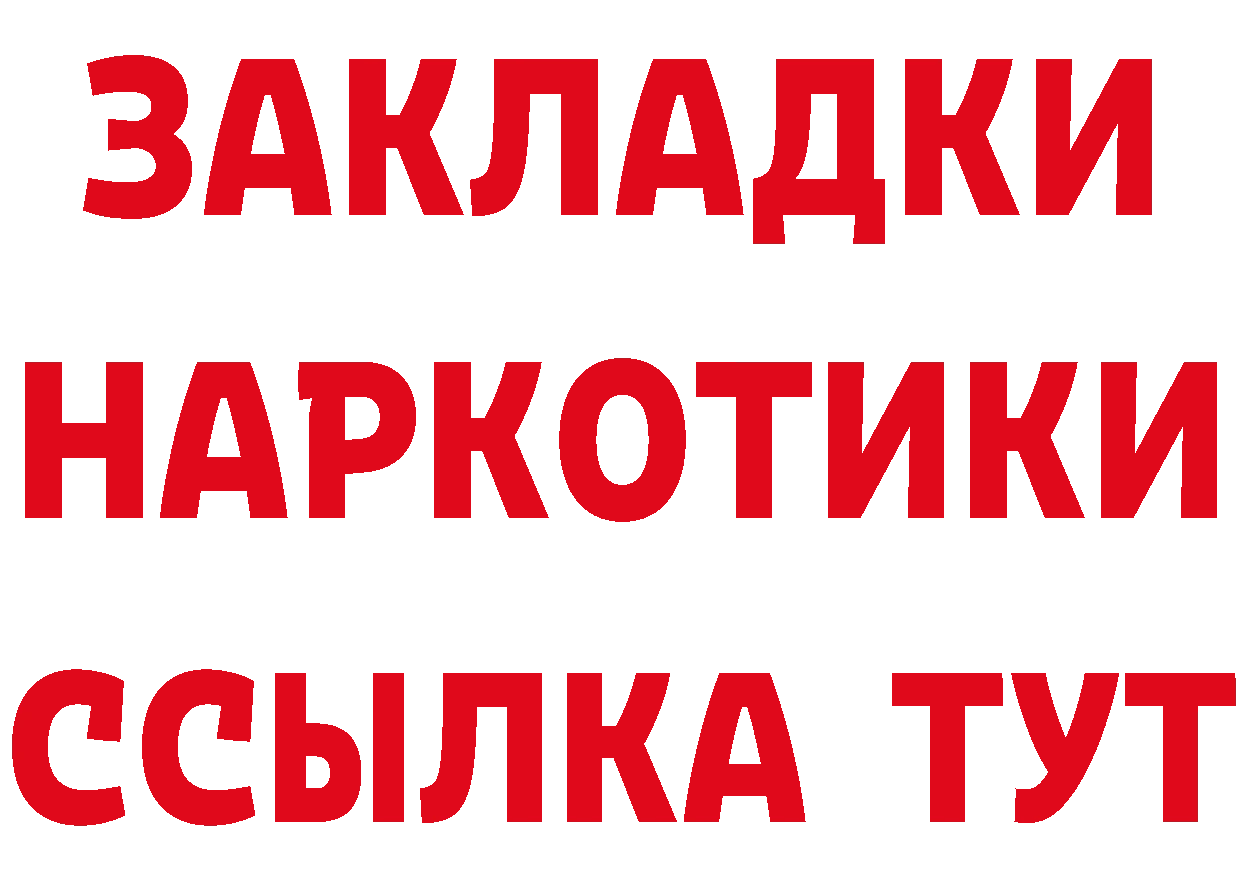 ЗАКЛАДКИ НАРКОТИКИ ССЫЛКА ТУТ